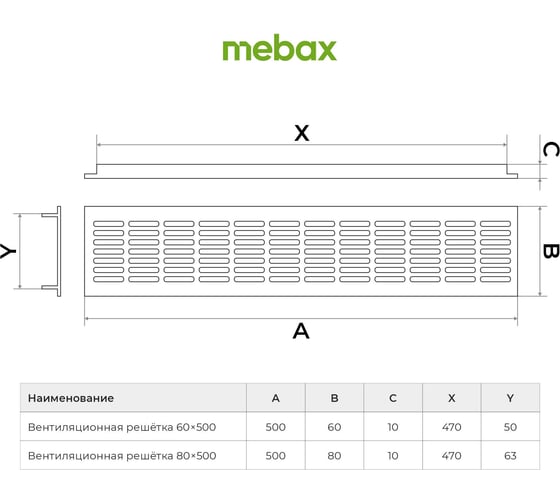 mebax

X

C

Y

B

A

| Наименование | A | B | C | X | Y |
|---|---|---|---|---|---|
| Вентиляционная решётка 60×500 | 500 | 60 | 10 | 470 | 50 |
| Вентиляционная решётка 80×500 | 500 | 80 | 10 | 470 | 63 |